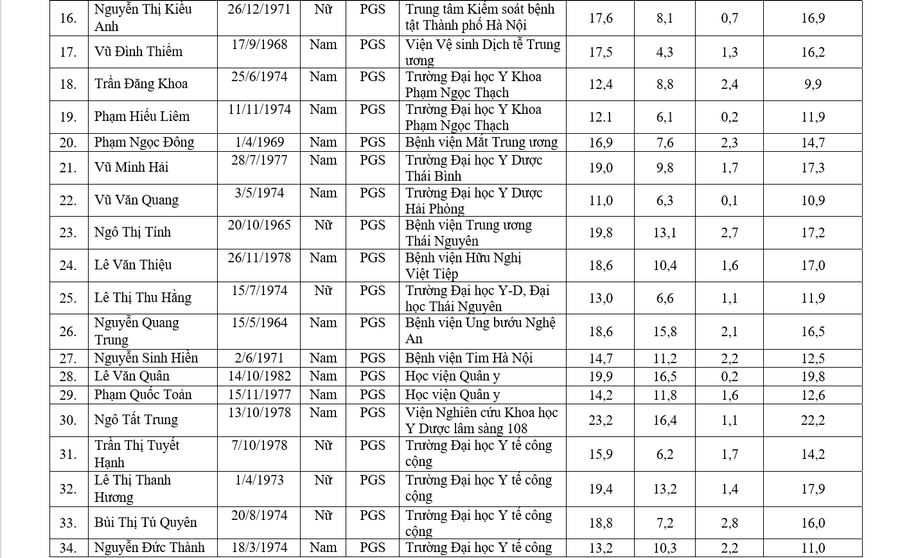 | 16. | Nguyễn Thị Kiều Anh | 26/12/1971 | Nữ | PGS | Trung tâm Kiểm soát bệnh tật Thành phố Hà Nội | 17,6 | 8,1 | 0,7 | 16,9 |
|---|---|---|---|---|---|---|---|---|---|
| 17. | Vũ Đình Thiểm | 17/9/1968 | Nam | PGS | Viện Vệ sinh Dịch tễ Trung ương | 17,5 | 4,3 | 1,3 | 16,2 |
| 18. | Trần Đăng Khoa | 25/6/1974 | Nam | PGS | Trường Đại học Y Khoa Phạm Ngọc Thạch | 12,4 | 8,8 | 2,4 | 9,9 |
| 19. | Phạm Hiếu Liêm | 11/11/1974 | Nam | PGS | Trường Đại học Y Khoa Phạm Ngọc Thạch | 12.1 | 6,1 | 0,2 | 11,9 |
| 20. | Phạm Ngọc Đông | 1/4/1969 | Nam | PGS | Bệnh viện Mắt Trung ương | 16,9 | 7,6 | 2,3 | 14,7 |
| 21. | Vũ Minh Hải | 28/7/1977 | Nam | PGS | Trường Đại học Y Dược Thái Bình | 19,0 | 9,8 | 1,7 | 17,3 |
| 22. | Vũ Văn Quang | 3/5/1974 | Nam | PGS | Trường Đại học Y Dược Hải Phòng | 11,0 | 6,3 | 0,1 | 10,9 |
| 23. | Ngô Thị Tính | 20/10/1965 | Nữ | PGS | Bệnh viện Trung ương Thái Nguyên | 19,8 | 13,1 | 2,7 | 17,2 |
| 24. | Lê Văn Thiệu | 26/11/1978 | Nam | PGS | Bệnh viện Hữu Nghị Việt Tiệp | 18,6 | 10,4 | 1,6 | 17,0 |
| 25. | Lê Thị Thu Hằng | 15/7/1974 | Nữ | PGS | Trường Đại học Y-D, Đại học Thái Nguyên | 13,0 | 6,6 | 1,1 | 11,9 |
| 26. | Nguyễn Quang Trung | 15/5/1964 | Nam | PGS | Bệnh viện Ung bướu Nghệ An | 18,6 | 15,8 | 2,1 | 16,5 |
| 27. | Nguyễn Sinh Hiền | 2/6/1971 | Nam | PGS | Bệnh viện Tim Hà Nội | 14,7 | 11,2 | 2,2 | 12,5 |
| 28. | Lê Văn Quân | 14/10/1982 | Nam | PGS | Học viện Quân y | 19,9 | 16,5 | 0,2 | 19,8 |
| 29. | Phạm Quốc Toản | 15/11/1977 | Nam | PGS | Học viện Quân y | 14,2 | 11,8 | 1,6 | 12,6 |
| 30. | Ngô Tất Trung | 13/10/1978 | Nam | PGS | Viện Nghiên cứu Khoa học Y Dược lâm sàng 108 | 23,2 | 16,4 | 1,1 | 22,2 |
| 31. | Trần Thị Tuyết Hạnh | 7/10/1978 | Nữ | PGS | Trường Đại học Y tế công cộng | 15,9 | 6,2 | 1,7 | 14,2 |
| 32. | Lê Thị Thanh Hương | 1/4/1973 | Nữ | PGS | Trường Đại học Y tế công cộng | 19,4 | 13,2 | 1,4 | 17,9 |
| 33. | Bùi Thị Tú Quyên | 20/8/1974 | Nữ | PGS | Trường Đại học Y tế công cộng | 18,8 | 7,2 | 2,8 | 16,0 |
| 34. | Nguyễn Đức Thành | 18/3/1974 | Nam | PGS | Trường Đại học Y tế công | 13,2 | 10,3 | 2,2 | 11,0 |